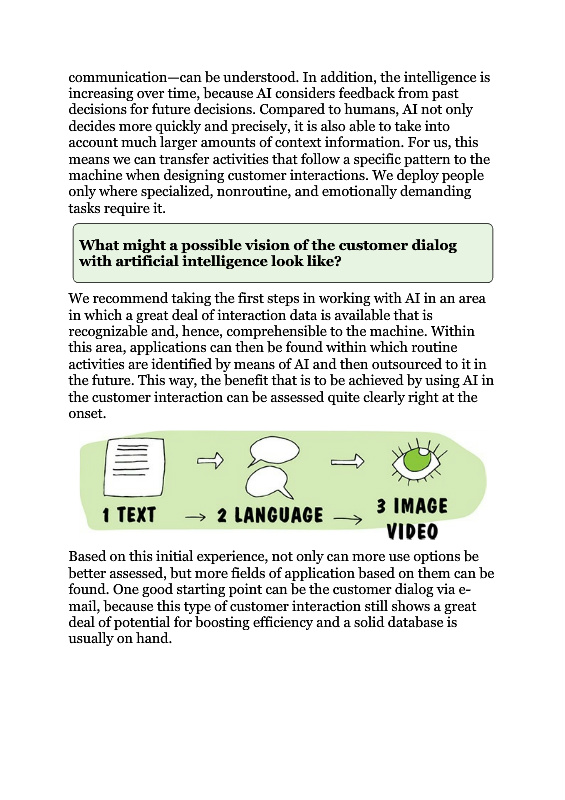 communication—can be understood. In addition, the intelligence is increasing over time, because AI considers feedback from past decisions for future decisions. Compared to humans, AI not only decides more quickly and precisely, it is also able to take into account much larger amounts of context information. For us, this means we can transfer activities that follow a specific pattern to the machine when designing customer interactions. We deploy people only where specialized, nonroutine, and emotionally demanding tasks require it.

What might a possible vision of the customer dialog with artificial intelligence look like?

We recommend taking the first steps in working with AI in an area in which a great deal of interaction data is available that is recognizable and, hence, comprehensible to the machine. Within this area, applications can then be found within which routine activities are identified by means of AI and then outsourced to it in the future. This way, the benefit that is to be achieved by using AI in the customer interaction can be assessed quite clearly right at the onset.

1 TEXT → 2 LANGUAGE → 3 IMAGE VIDEO

Based on this initial experience, not only can more use options be better assessed, but more fields of application based on them can be found. One good starting point can be the customer dialog via e-mail, because this type of customer interaction still shows a great deal of potential for boosting efficiency and a solid database is usually on hand.